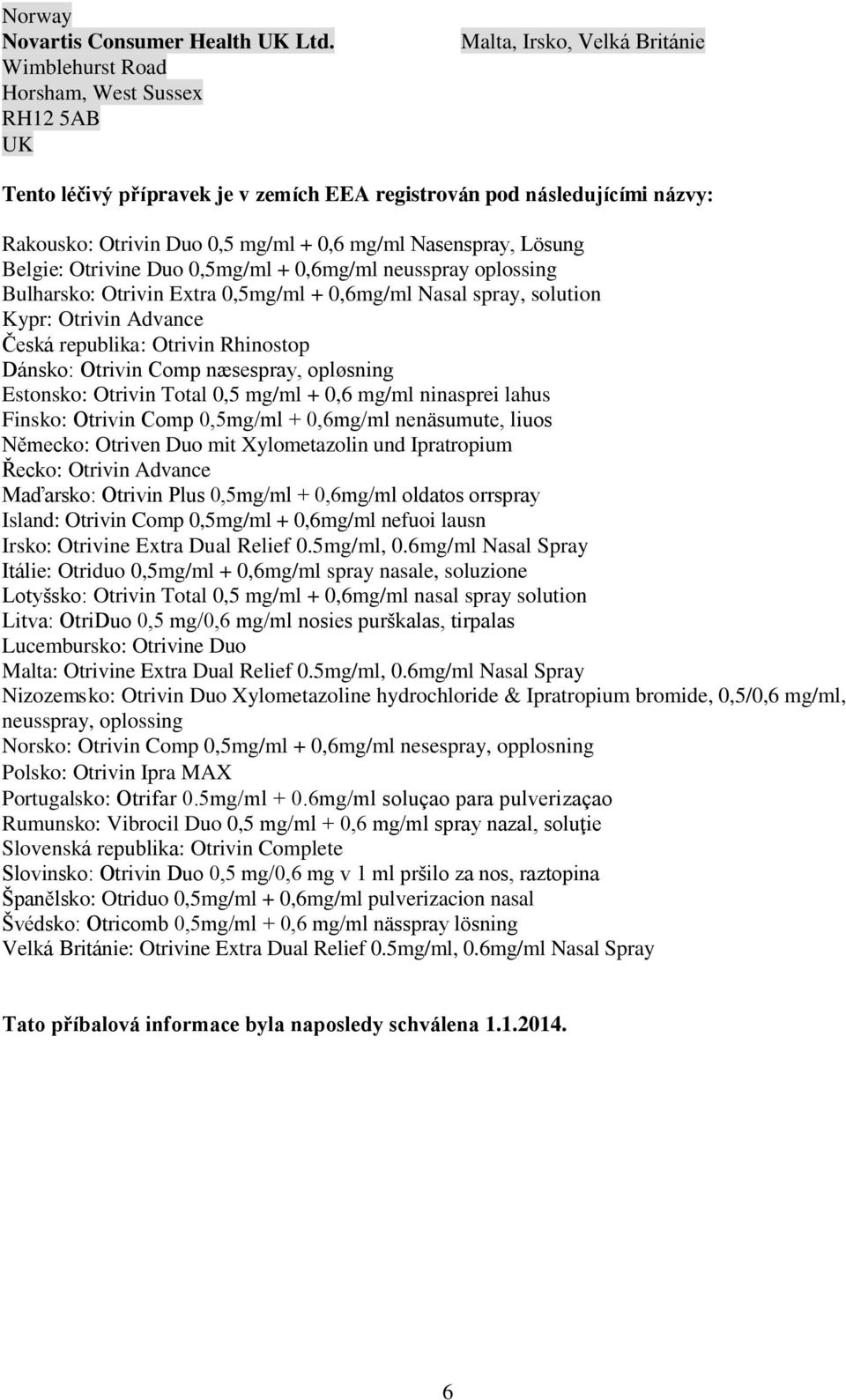 Norway
Novartis Consumer Health UK Ltd.
Wimblehurst Road
Horsham, West Sussex
RH12 5AB
UK

Malta, Irsko, Velká Británie

Tento léčivý přípravek je v zemích EEA registrován pod následujícími názvy:

Rakousko: Otrivin Duo 0,5 mg/ml + 0,6 mg/ml Nasenspray, Lösung
Belgie: Otrivine Duo 0,5mg/ml + 0,6mg/ml neusspray oplossing
Bulharsko: Otrivin Extra 0,5mg/ml + 0,6mg/ml Nasal spray, solution
Kypr: Otrivin Advance
Česká republika: Otrivin Rhinostop
Dánsko: Otrivin Comp næsespray, opløsning
Estonsko: Otrivin Total 0,5 mg/ml + 0,6 mg/ml ninasprei lahus
Finsko: Otrivin Comp 0,5mg/ml + 0,6mg/ml nenäsumute, liuos
Německo: Otriven Duo mit Xylometazolin und Ipratropium
Řecko: Otrivin Advance
Maďarsko: Otrivin Plus 0,5mg/ml + 0,6mg/ml oldatos orrspray
Island: Otrivin Comp 0,5mg/ml + 0,6mg/ml nefuoi lausn
Irsko: Otrivine Extra Dual Relief 0.5mg/ml, 0.6mg/ml Nasal Spray
Itálie: Otriduo 0,5mg/ml + 0,6mg/ml spray nasale, soluzione
Lotyšsko: Otrivin Total 0,5 mg/ml + 0,6mg/ml nasal spray solution
Litva: OtriDuo 0,5 mg/0,6 mg/ml nosies purškalas, tirpalas
Lucembursko: Otrivine Duo
Malta: Otrivine Extra Dual Relief 0.5mg/ml, 0.6mg/ml Nasal Spray
Nizozemsko: Otrivin Duo Xylometazoline hydrochloride & Ipratropium bromide, 0,5/0,6 mg/ml, neusspray, oplossing
Norsko: Otrivin Comp 0,5mg/ml + 0,6mg/ml nesespray, opplosning
Polsko: Otrivin Ipra MAX
Portugalsko: Otrifar 0.5mg/ml + 0.6mg/ml soluçao para pulverizaçao
Rumunsko: Vibrocil Duo 0,5 mg/ml + 0,6 mg/ml spray nazal, soluţie
Slovenská republika: Otrivin Complete
Slovinsko: Otrivin Duo 0,5 mg/0,6 mg v 1 ml pršilo za nos, raztopina
Španělsko: Otriduo 0,5mg/ml + 0,6mg/ml pulverizacion nasal
Švédsko: Otricomb 0,5mg/ml + 0,6 mg/ml nässpray lösning
Velká Británie: Otrivine Extra Dual Relief 0.5mg/ml, 0.6mg/ml Nasal Spray

Tato příbalová informace byla naposledy schválena 1.1.2014.

6